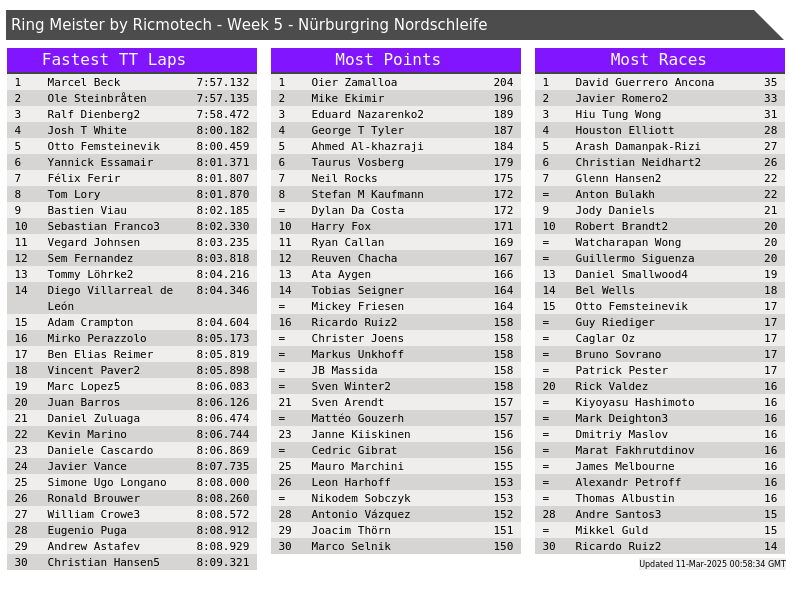 Ring Meister by Ricmotech - Week 5 - Nürburgring Nordschleife

Fastest TT Laps

| 1 | Marcel Beck | 7:57.132 |
|---|---|---|
| 2 | Ole Steinbråten | 7:57.135 |
| 3 | Ralf Dienberg2 | 7:58.472 |
| 4 | Josh T White | 8:00.182 |
| 5 | Otto Femsteinevik | 8:00.459 |
| 6 | Yannick Essamair | 8:01.371 |
| 7 | Félix Ferir | 8:01.807 |
| 8 | Tom Lory | 8:01.870 |
| 9 | Bastien Viau | 8:02.185 |
| 10 | Sebastian Franco3 | 8:02.330 |
| 11 | Vegard Johnsen | 8:03.235 |
| 12 | Sem Fernandez | 8:03.818 |
| 13 | Tommy Löhrke2 | 8:04.216 |
| 14 | Diego Villarreal de León | 8:04.346 |
| 15 | Adam Crampton | 8:04.604 |
| 16 | Mirko Perazzolo | 8:05.173 |
| 17 | Ben Elias Reimer | 8:05.819 |
| 18 | Vincent Paver2 | 8:05.898 |
| 19 | Marc Lopez5 | 8:06.083 |
| 20 | Juan Barros | 8:06.126 |
| 21 | Daniel Zuluaga | 8:06.474 |
| 22 | Kevin Marino | 8:06.744 |
| 23 | Daniele Cascardo | 8:06.869 |
| 24 | Javier Vance | 8:07.735 |
| 25 | Simone Ugo Longano | 8:08.000 |
| 26 | Ronald Brouwer | 8:08.260 |
| 27 | William Crowe3 | 8:08.572 |
| 28 | Eugenio Puga | 8:08.912 |
| 29 | Andrew Astafev | 8:08.929 |
| 30 | Christian Hansen5 | 8:09.321 |

Most Points

| 1 | Oier Zamalloa | 204 |
|---|---|---|
| 2 | Mike Ekimir | 196 |
| 3 | Eduard Nazarenko2 | 189 |
| 4 | George T Tyler | 187 |
| 5 | Ahmed Al-khazraji | 184 |
| 6 | Taurus Vosberg | 179 |
| 7 | Neil Rocks | 175 |
| 8 | Stefan M Kaufmann | 172 |
| = | Dylan Da Costa | 172 |
| 10 | Harry Fox | 171 |
| 11 | Ryan Callan | 169 |
| 12 | Reuven Chacha | 167 |
| 13 | Ata Aygen | 166 |
| 14 | Tobias Seigner | 164 |
| = | Mickey Friesen | 164 |
| 16 | Ricardo Ruiz2 | 158 |
| = | Christer Joens | 158 |
| = | Markus Unkhoff | 158 |
| = | JB Massida | 158 |
| = | Sven Winter2 | 158 |
| 21 | Sven Arendt | 157 |
| = | Mattéo Gouzerh | 157 |
| 23 | Janne Kiiskinen | 156 |
| = | Cedric Gibrat | 156 |
| 25 | Mauro Marchini | 155 |
| 26 | Leon Harhoff | 153 |
| = | Nikodem Sobczyk | 153 |
| 28 | Antonio Vázquez | 152 |
| 29 | Joacim Thörn | 151 |
| 30 | Marco Selnik | 150 |

Most Races

| 1 | David Guerrero Ancona | 35 |
|---|---|---|
| 2 | Javier Romero2 | 33 |
| 3 | Hiu Tung Wong | 31 |
| 4 | Houston Elliott | 28 |
| 5 | Arash Damanpak-Rizi | 27 |
| 6 | Christian Neidhart2 | 26 |
| 7 | Glenn Hansen2 | 22 |
| = | Anton Bulakh | 22 |
| 9 | Jody Daniels | 21 |
| 10 | Robert Brandt2 | 20 |
| = | Watcharapan Wong | 20 |
| = | Guillermo Siguenza | 20 |
| 13 | Daniel Smallwood4 | 19 |
| 14 | Bel Wells | 18 |
| 15 | Otto Femsteinevik | 17 |
| = | Guy Riediger | 17 |
| = | Caglar Oz | 17 |
| = | Bruno Sovrano | 17 |
| = | Patrick Pester | 17 |
| 20 | Rick Valdez | 16 |
| = | Kiyoyasu Hashimoto | 16 |
| = | Mark Deighton3 | 16 |
| = | Dmitriy Maslov | 16 |
| = | Marat Fakhrutdinov | 16 |
| = | James Melbourne | 16 |
| = | Alexandr Petroff | 16 |
| = | Thomas Albustin | 16 |
| 28 | Andre Santos3 | 15 |
| = | Mikkel Guld | 15 |
| 30 | Ricardo Ruiz2 | 14 |

Updated 11-Mar-2025 00:58:34 GMT